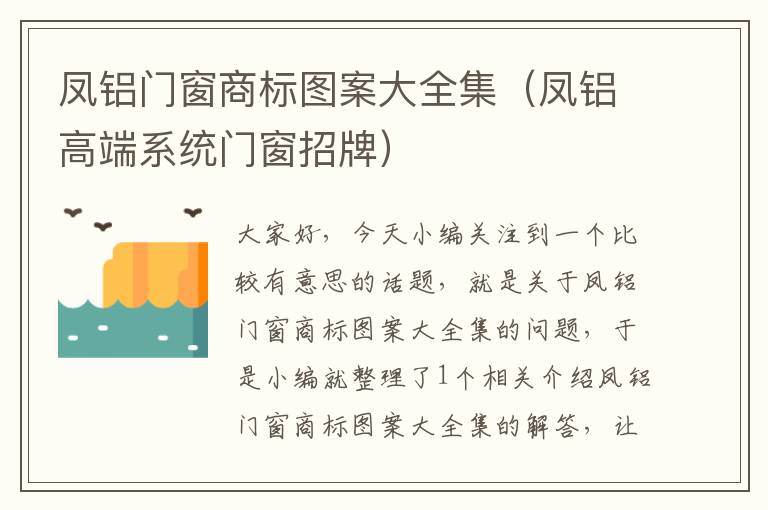 凤铝门窗商标图案大全集（凤铝高端系统门窗招牌）

大家好，今天小编关注到一个比较有意思的话题，就是关于凤铝门窗商标图案大全集的问题，于是小编就整理了1个相关介绍凤铝门窗商标图案大全集的解答，让